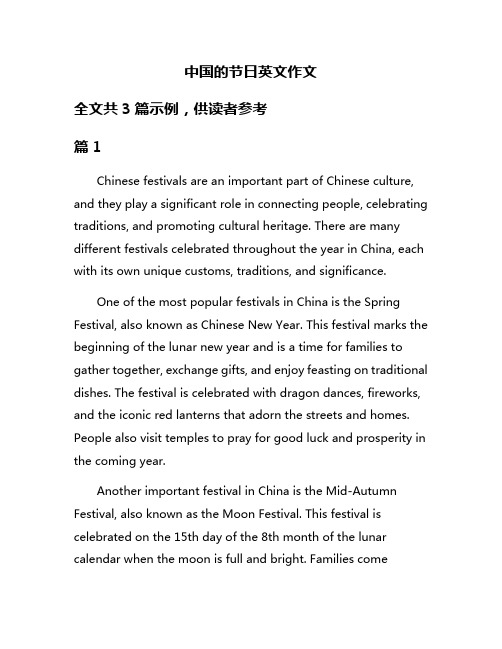 中国的节日英文作文

全文共 3 篇示例，供读者参考

篇 1

Chinese festivals are an important part of Chinese culture, and they play a significant role in connecting people, celebrating traditions, and promoting cultural heritage. There are many different festivals celebrated throughout the year in China, each with its own unique customs, traditions, and significance.

One of the most popular festivals in China is the Spring Festival, also known as Chinese New Year. This festival marks the beginning of the lunar new year and is a time for families to gather together, exchange gifts, and enjoy feasting on traditional dishes. The festival is celebrated with dragon dances, fireworks, and the iconic red lanterns that adorn the streets and homes. People also visit temples to pray for good luck and prosperity in the coming year.

Another important festival in China is the Mid-Autumn Festival, also known as the Moon Festival. This festival is celebrated on the 15th day of the 8th month of the lunar calendar when the moon is full and bright. Families come